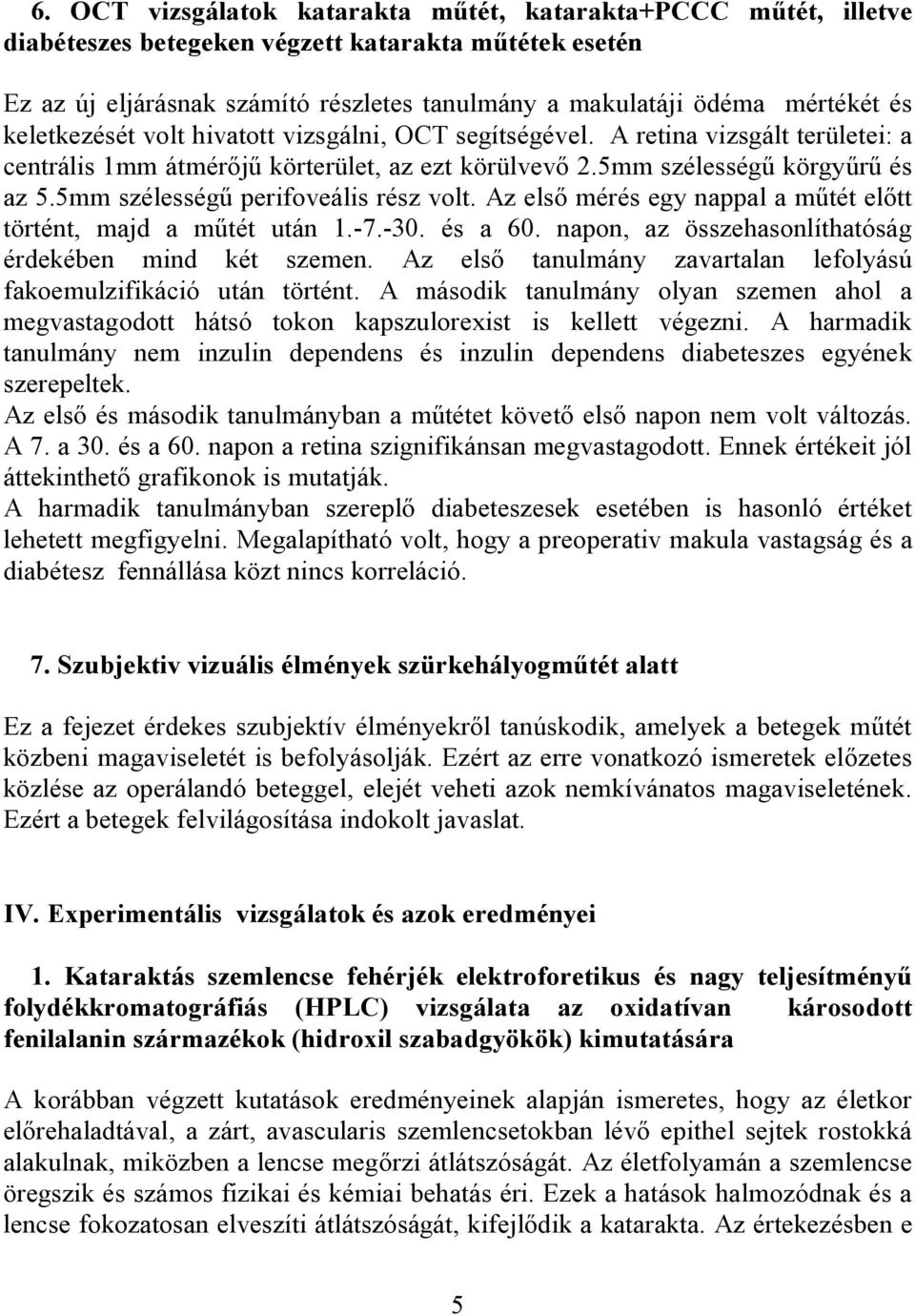 6. OCT vizsgálatok katarakta műtét, katarakta+PCCC műtét, illetve diabéteszes betegeken végzett katarakta műtétek esetén

Ez az új eljárásnak számító részletes tanulmány a makulatáji ödéma mértékét és keletkezését volt hivatott vizsgálni, OCT segítségével. A retina vizsgált területei: a centrális 1mm átmérőjű körterület, az ezt körülvevő 2.5mm szélességű körgyűrű és az 5.5mm szélességű perifoveális rész volt. Az első mérés egy nappal a műtét előtt történt, majd a műtét után 1.-7.-30. és a 60. napon, az összehasonlíthatóság érdekében mind két szemen. Az első tanulmány zavartalan lefolyású fakoemulzifikáció után történt. A második tanulmány olyan szemen ahol a megvastagodott hátsó tokon kapszulorexist is kellett végezni. A harmadik tanulmány nem inzulin dependens és inzulin dependens diabeteszes egyének szerepeltek.
Az első és második tanulmányban a műtétet követő első napon nem volt változás. A 7. a 30. és a 60. napon a retina szignifikánsan megvastagodott. Ennek értékeit jól áttekinthető grafikonok is mutatják.
A harmadik tanulmányban szereplő diabeteszesek esetében is hasonló értéket lehetett megfigyelni. Megalapítható volt, hogy a preoperativ makula vastagság és a diabétesz fennállása közt nincs korreláció.

7. Szubjektiv vizuális élmények szürkehályogműtét alatt

Ez a fejezet érdekes szubjektív élményekről tanúskodik, amelyek a betegek műtét közbeni magaviseletét is befolyásolják. Ezért az erre vonatkozó ismeretek előzetes közlése az operálandó beteggel, elejét veheti azok nemkívánatos magaviseletének. Ezért a betegek felvilágosítása indokolt javaslat.

IV. Experimentális vizsgálatok és azok eredményei

1. Kataraktás szemlencse fehérjék elektroforetikus és nagy teljesítményű folydékkromatográfiás (HPLC) vizsgálata az oxidatívan károsodott fenilalanin származékok (hidroxil szabadgyökök) kimutatására

A korábban végzett kutatások eredményeinek alapján ismeretes, hogy az életkor előrehaladtával, a zárt, avascularis szemlencsetokban lévő epithel sejtek rostokká alakulnak, miközben a lencse megőrzi átlátszóságát. Az életfolyamán a szemlencse öregszik és számos fizikai és kémiai behatás éri. Ezek a hatások halmozódnak és a lencse fokozatosan elveszíti átlátszóságát, kifejlődik a katarakta. Az értekezésben e

5